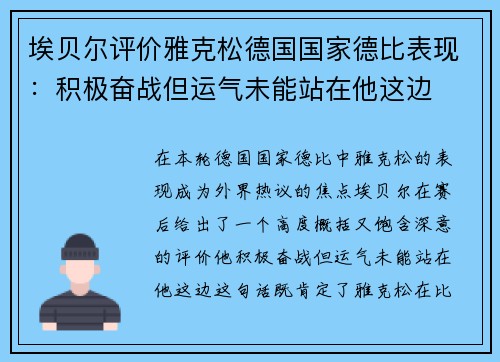 埃贝尔评价雅克松德国国家德比表现：积极奋战但运气未能站在他这边

在本轮德国国家德比中雅克松的表现成为外界热议的焦点埃贝尔在赛后给出了一个高度概括又饱含深意的评价他积极奋战但运气未能站在他这边这句话既肯定了雅克松在比